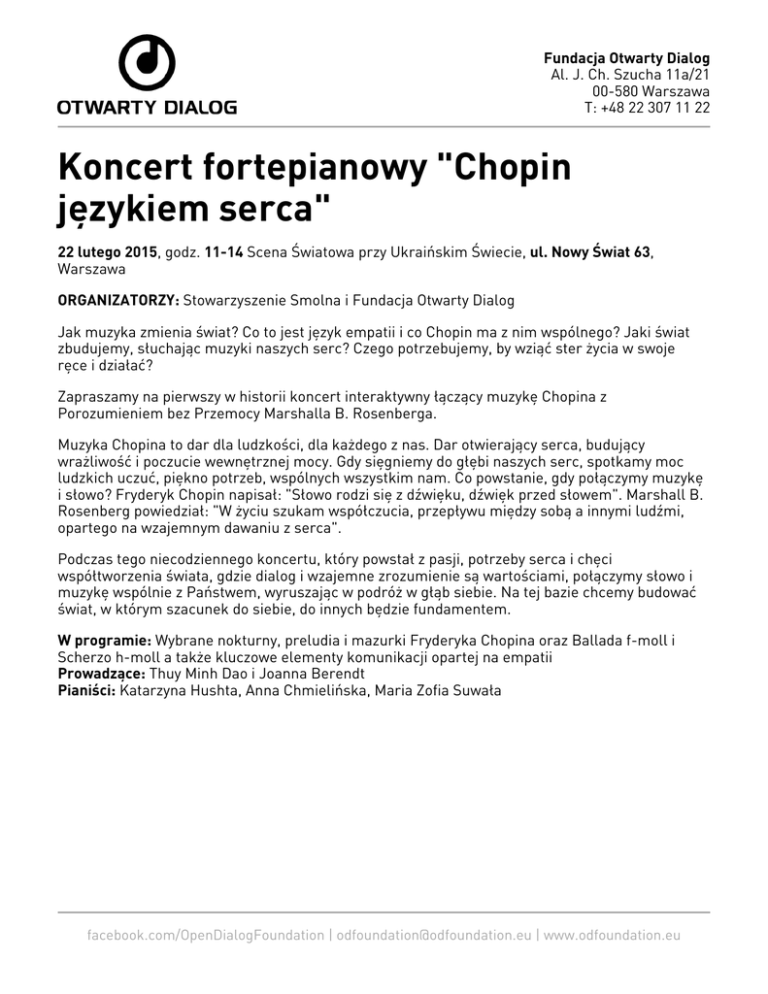 OTWARTY DIALOG

Fundacja Otwarty Dialog
Al. J. Ch. Szucha 11a/21
00-580 Warszawa
T: +48 22 307 11 22

Koncert fortepianowy "Chopin językiem serca"

22 lutego 2015, godz. 11-14 Scena Światowa przy Ukraińskim Świecie, ul. Nowy Świat 63, Warszawa

ORGANIZATORZY: Stowarzyszenie Smolna i Fundacja Otwarty Dialog

Jak muzyka zmienia świat? Co to jest język empatii i co Chopin ma z nim wspólnego? Jaki świat zbudujemy, słuchając muzyki naszych serc? Czego potrzebujemy, by wziąć ster życia w swoje ręce i działać?

Zapraszamy na pierwszy w historii koncert interaktywny łączący muzykę Chopina z Porozumieniem bez Przemocy Marshalla B. Rosenberga.

Muzyka Chopina to dar dla ludzkości, dla każdego z nas. Dar otwierający serca, budujący wrażliwość i poczucie wewnętrznej mocy. Gdy sięgniemy do głębi naszych serc, spotkamy moc ludzkich uczuć, piękno potrzeb, wspólnych wszystkim nam. Co powstanie, gdy połączymy muzykę i słowo? Fryderyk Chopin napisał: "Słowo rodzi się z dźwięku, dźwięk przed słowem". Marshall B. Rosenberg powiedział: "W życiu szukam współczucia, przepływu między sobą a innymi ludźmi, opartego na wzajemnym dawaniu z serca".

Podczas tego niecodziennego koncertu, który powstał z pasji, potrzeby serca i chęci współtworzenia świata, gdzie dialog i wzajemne zrozumienie są wartościami, połączymy słowo i muzykę wspólnie z Państwem, wyruszając w podróż w głąb siebie. Na tej bazie chcemy budować świat, w którym szacunek do siebie, do innych będzie fundamentem.

W programie: Wybrane nokturny, preludia i mazurki Fryderyka Chopina oraz Ballada f-moll i Scherzo h-moll a także kluczowe elementy komunikacji opartej na empatii
Prowadzące: Thuy Minh Dao i Joanna Berendt
Pianiści: Katarzyna Hushta, Anna Chmielińska, Maria Zofia Suwała

facebook.com/OpenDialogFoundation | odfoundation@odfoundation.eu | www.odfoundation.eu